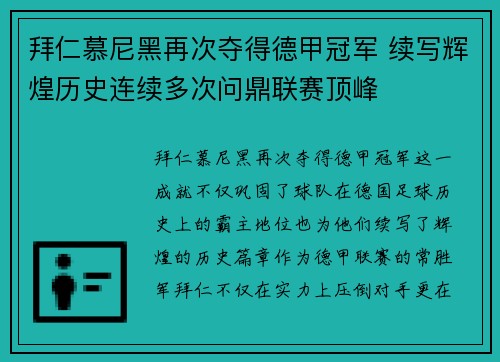 拜仁慕尼黑再次夺得德甲冠军 续写辉煌历史连续多次问鼎联赛顶峰

拜仁慕尼黑再次夺得德甲冠军这一成就不仅巩固了球队在德国足球历史上的霸主地位也为他们续写了辉煌的历史篇章作为德甲联赛的常胜军拜仁不仅在实力上压倒对手更在